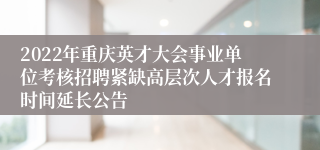 2022年重庆英才大会事业单位考核招聘紧缺高层次人才报名时间延长公告